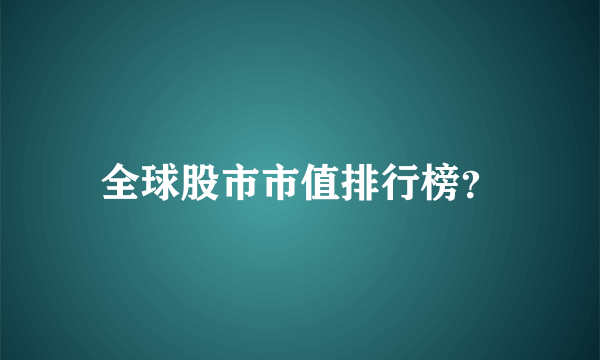 全球股市市值排行榜?